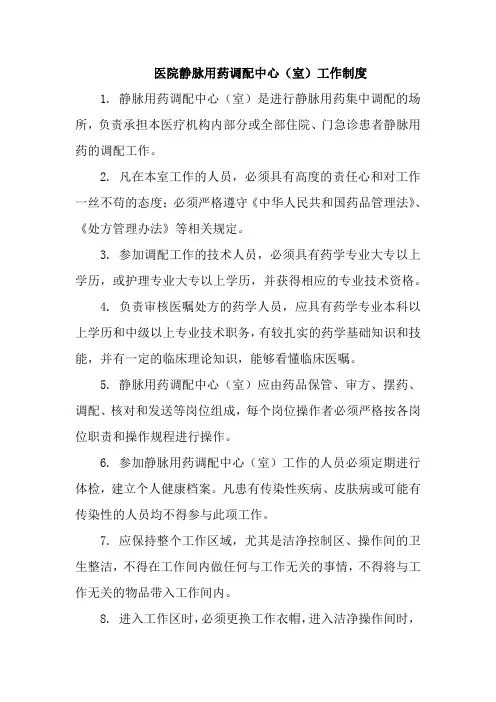 医院静脉用药调配中心（室）工作制度

1. 静脉用药调配中心（室）是进行静脉用药集中调配的场所，负责承担本医疗机构内部分或全部住院、门急诊患者静脉用药的调配工作。

2. 凡在本室工作的人员，必须具有高度的责任心和对工作一丝不苟的态度；必须严格遵守《中华人民共和国药品管理法》、《处方管理办法》等相关规定。

3. 参加调配工作的技术人员，必须具有药学专业大专以上学历，或护理专业大专以上学历，并获得相应的专业技术资格。

4. 负责审核医嘱处方的药学人员，应具有药学专业本科以上学历和中级以上专业技术职务，有较扎实的药学基础知识和技能，并有一定的临床理论知识，能够看懂临床医嘱。

5. 静脉用药调配中心（室）应由药品保管、审方、摆药、调配、核对和发送等岗位组成，每个岗位操作者必须严格按各岗位职责和操作规程进行操作。

6. 参加静脉用药调配中心（室）工作的人员必须定期进行体检，建立个人健康档案。凡患有传染性疾病、皮肤病或可能有传染性的人员均不得参与此项工作。

7. 应保持整个工作区域，尤其是洁净控制区、操作间的卫生整洁，不得在工作间内做任何与工作无关的事情，不得将与工作无关的物品带入工作间内。

8. 进入工作区时，必须更换工作衣帽，进入洁净操作间时，